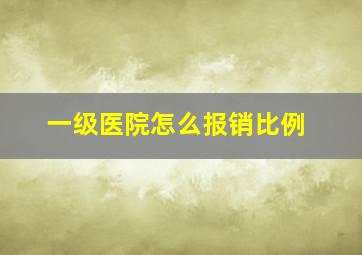 一级医院怎么报销比例